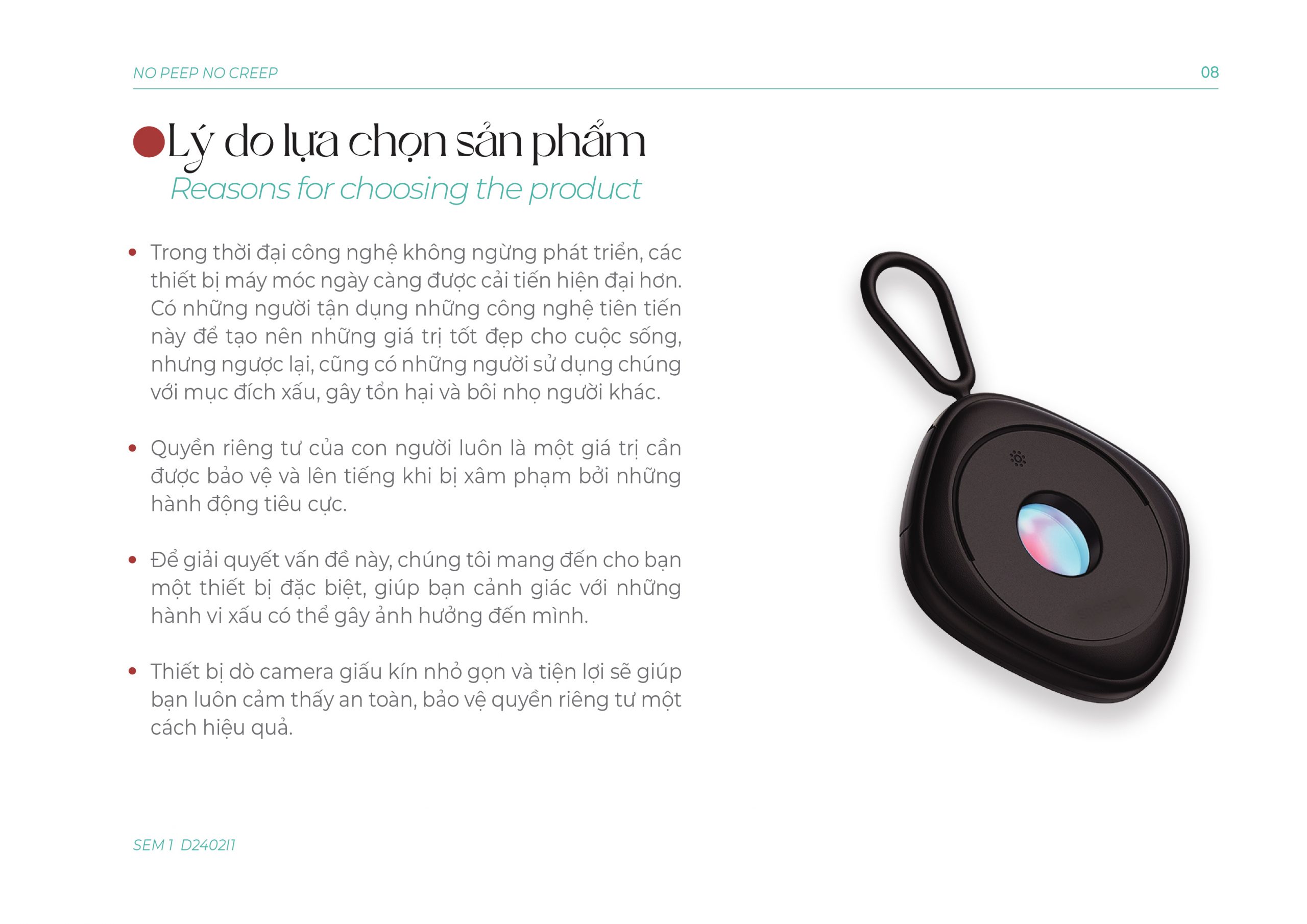 NO PEEP NO CREEP

08

Lý do lựa chọn sản phẩm

Reasons for choosing the product

• Trong thời đại công nghệ không ngừng phát triển, các thiết bị máy móc ngày càng được cải tiến hiện đại hơn. Có những người tận dụng những công nghệ tiên tiến này để tạo nên những giá trị tốt đẹp cho cuộc sống, nhưng ngược lại, cũng có những người sử dụng chúng với mục đích xấu, gây tổn hại và bôi nhọ người khác.

• Quyền riêng tư của con người luôn là một giá trị cần được bảo vệ và lên tiếng khi bị xâm phạm bởi những hành động tiêu cực.

• Để giải quyết vấn đề này, chúng tôi mang đến cho bạn một thiết bị đặc biệt, giúp bạn cảnh giác với những hành vi xấu có thể gây ảnh hưởng đến mình.

• Thiết bị dò camera giấu kín nhỏ gọn và tiện lợi sẽ giúp bạn luôn cảm thấy an toàn, bảo vệ quyền riêng tư một cách hiệu quả.

SEM 1 D2402I1